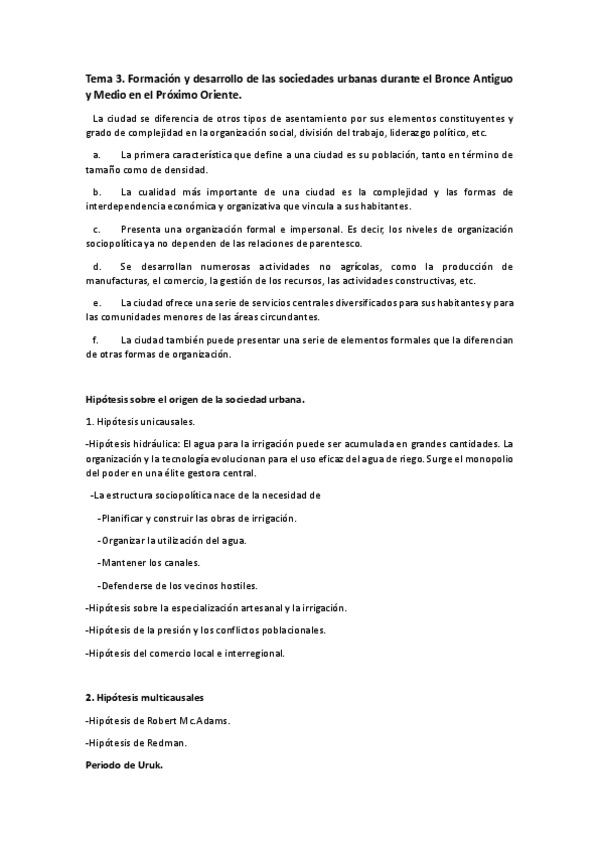 Tema 3. Formación y desarrollo de las sociedades urbanas durante el Bronce Antiguo y Medio en el Próximo Oriente.

La ciudad se diferencia de otros tipos de asentamiento por sus elementos constituyentes y grado de complejidad en la organización social, división del trabajo, liderazgo político, etc.

a. La primera característica que define a una ciudad es su población, tanto en término de tamaño como de densidad.

b. La cualidad más importante de una ciudad es la complejidad y las formas de interdependencia económica y organizativa que vincula a sus habitantes.

c. Presenta una organización formal e impersonal. Es decir, los niveles de organización sociopolítica ya no dependen de las relaciones de parentesco.

d. Se desarrollan numerosas actividades no agrícolas, como la producción de manufacturas, el comercio, la gestión de los recursos, las actividades constructivas, etc.

e. La ciudad ofrece una serie de servicios centrales diversificados para sus habitantes y para las comunidades menores de las áreas circundantes.

f. La ciudad también puede presentar una serie de elementos formales que la diferencian de otras formas de organización.

Hipótesis sobre el origen de la sociedad urbana.

1. Hipótesis unicausales.

-Hipótesis hidráulica: El agua para la irrigación puede ser acumulada en grandes cantidades. La organización y la tecnología evolucionan para el uso eficaz del agua de riego. Surge el monopolio del poder en una élite gestora central.

-La estructura sociopolítica nace de la necesidad de

-Planificar y construir las obras de irrigación.

-Organizar la utilización del agua.

-Mantener los canales.

-Defenderse de los vecinos hostiles.

-Hipótesis sobre la especialización artesanal y la irrigación.

-Hipótesis de la presión y los conflictos poblacionales.

-Hipótesis del comercio local e interregional.

2. Hipótesis multicausales

-Hipótesis de Robert Mc.Adams.

-Hipótesis de Redman.

Periodo de Uruk.